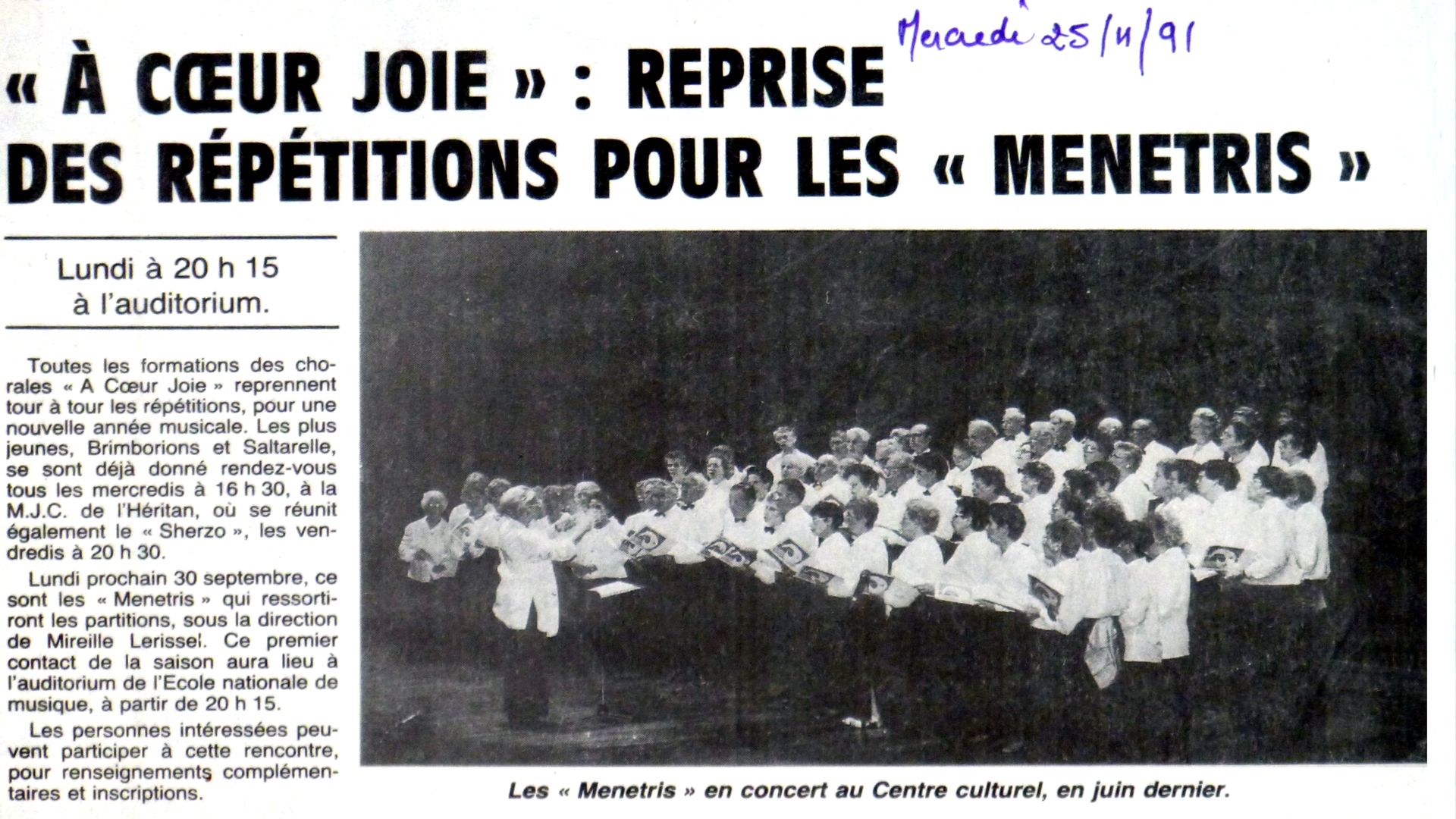 Mercredi 25/11/91

« À CŒUR JOIE » : REPRISE DES RÉPÉTITIONS POUR LES « MENETRIS »

Lundi à 20 h 15 à l'auditorium.

Toutes les formations des chorales « A Cœur Joie » reprennent tour à tour les répétitions, pour une nouvelle année musicale. Les plus jeunes, Brimborions et Saltarelle, se sont déjà donné rendez-vous tous les mercredis à 16 h 30, à la M.J.C. de l'Héritan, où se réunit également le « Sherzo », les vendredis à 20 h 30.

Lundi prochain 30 septembre, ce sont les « Menetris » qui ressortiront les partitions, sous la direction de Mireille Lerissel. Ce premier contact de la saison aura lieu à l'auditorium de l'Ecole nationale de musique, à partir de 20 h 15.

Les personnes intéressées peuvent participer à cette rencontre, pour renseignements complémentaires et inscriptions.

Les « Menetris » en concert au Centre culturel, en juin dernier.